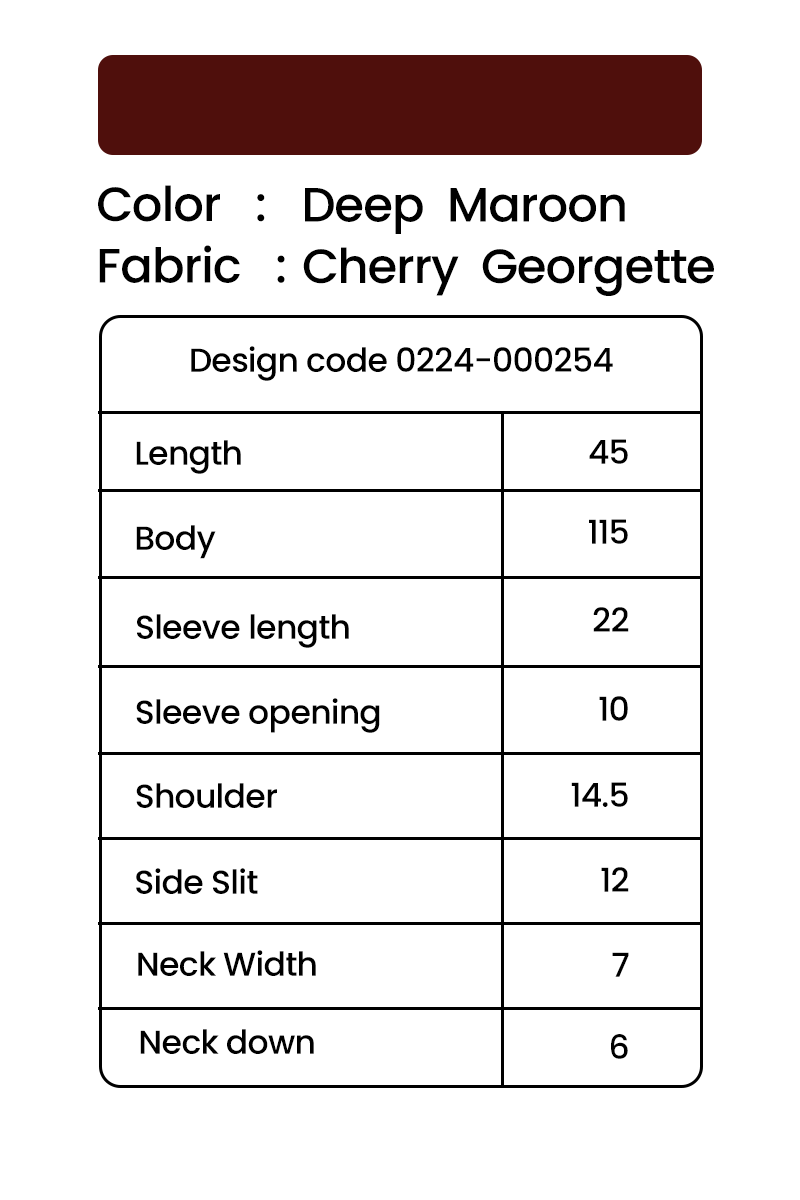 Color : Deep Maroon
Fabric : Cherry Georgette

| Design code 0224-000254 | |
|---|---|
| Length | 45 |
| Body | 115 |
| Sleeve length | 22 |
| Sleeve opening | 10 |
| Shoulder | 14.5 |
| Side Slit | 12 |
| Neck Width | 7 |
| Neck down | 6 |